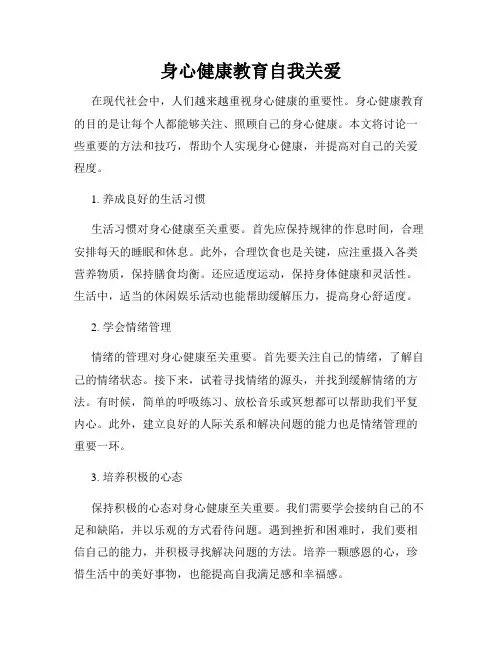 身心健康教育自我关爱

在现代社会中，人们越来越重视身心健康的重要性。身心健康教育的目的是让每个人都能够关注、照顾自己的身心健康。本文将讨论一些重要的方法和技巧，帮助个人实现身心健康，并提高对自己的关爱程度。

1. 养成良好的生活习惯

生活习惯对身心健康至关重要。首先应保持规律的作息时间，合理安排每天的睡眠和休息。此外，合理饮食也是关键，应注重摄入各类营养物质，保持膳食均衡。还应适度运动，保持身体健康和灵活性。生活中，适当的休闲娱乐活动也能帮助缓解压力，提高身心舒适度。

2. 学会情绪管理

情绪的管理对身心健康至关重要。首先要关注自己的情绪，了解自己的情绪状态。接下来，试着寻找情绪的源头，并找到缓解情绪的方法。有时候，简单的呼吸练习、放松音乐或冥想都可以帮助我们平复内心。此外，建立良好的人际关系和解决问题的能力也是情绪管理的重要一环。

3. 培养积极的心态

保持积极的心态对身心健康至关重要。我们需要学会接纳自己的不足和缺陷，并以乐观的方式看待问题。遇到挫折和困难时，我们要相信自己的能力，并积极寻找解决问题的方法。培养一颗感恩的心，珍惜生活中的美好事物，也能提高自我满足感和幸福感。